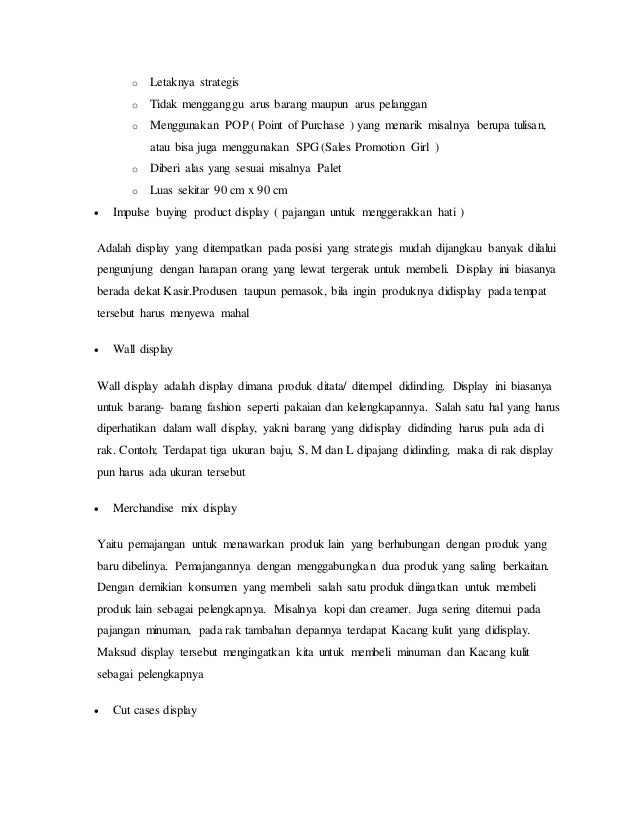 o Letaknya strategis
o Tidak mengganggu arus barang maupun arus pelanggan
o Menggunakan POP ( Point of Purchase ) yang menarik misalnya berupa tulisan, atau bisa juga menggunakan SPG (Sales Promotion Girl )
o Diberi alas yang sesuai misalnya Palet
o Luas sekitar 90 cm x 90 cm

• Impulse buying product display ( pajangan untuk menggerakkan hati )

Adalah display yang ditempatkan pada posisi yang strategis mudah dijangkau banyak dilalui pengunjung dengan harapan orang yang lewat tergerak untuk membeli. Display ini biasanya berada dekat Kasir.Produsen taupun pemasok, bila ingin produknya didisplay pada tempat tersebut harus menyewa mahal

• Wall display

Wall display adalah display dimana produk ditata/ ditempel didinding. Display ini biasanya untuk barang- barang fashion seperti pakaian dan kelengkapannya. Salah satu hal yang harus diperhatikan dalam wall display, yakni barang yang didisplay didinding harus pula ada di rak. Contoh; Terdapat tiga ukuran baju, S, M dan L dipajang didinding, maka di rak display pun harus ada ukuran tersebut

• Merchandise mix display

Yaitu pemajangan untuk menawarkan produk lain yang berhubungan dengan produk yang baru dibelinya. Pemajangannya dengan menggabungkan dua produk yang saling berkaitan. Dengan demikian konsumen yang membeli salah satu produk diingatkan untuk membeli produk lain sebagai pelengkapnya. Misalnya kopi dan creamer. Juga sering ditemui pada pajangan minuman, pada rak tambahan depannya terdapat Kacang kulit yang didisplay. Maksud display tersebut mengingatkan kita untuk membeli minuman dan Kacang kulit sebagai pelengkapnya

• Cut cases display